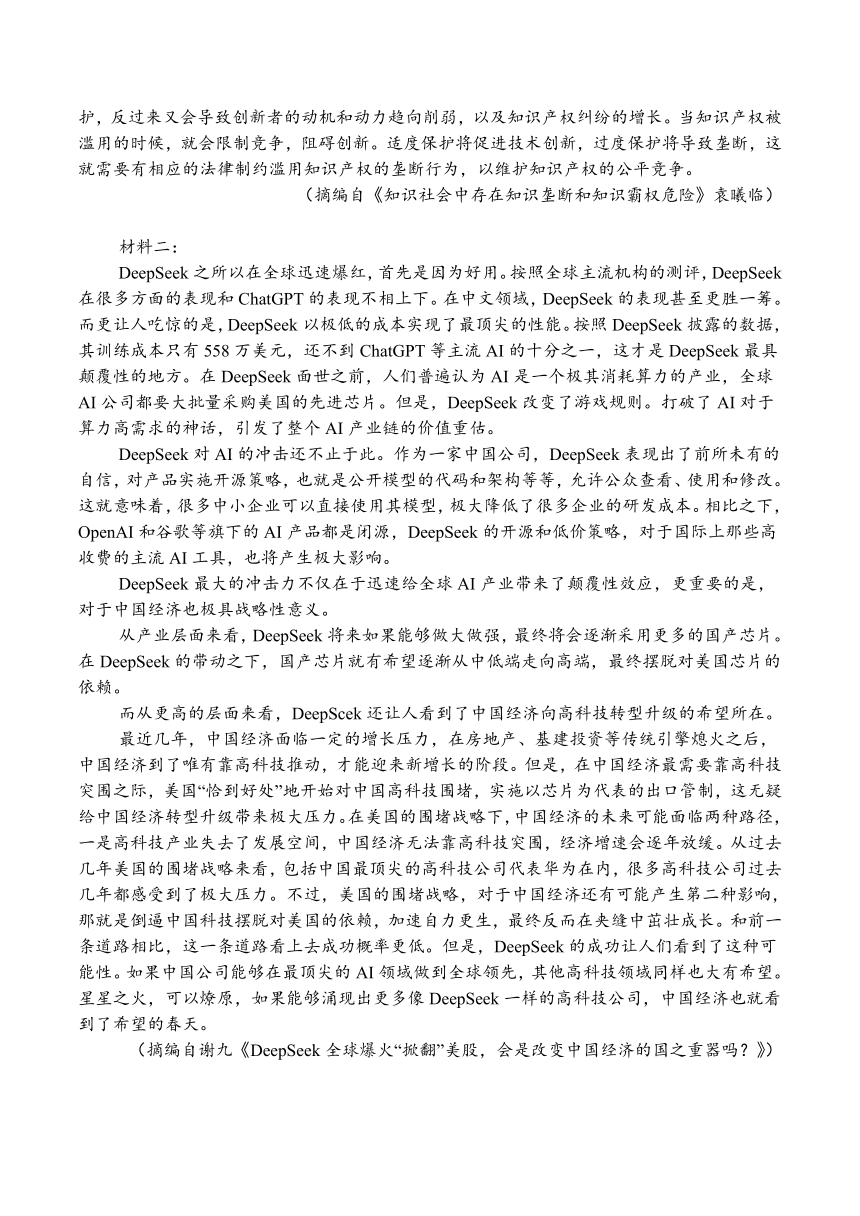 护，反过来又会导致创新者的动机和动力趋向削弱，以及知识产权纠纷的增长。当知识产权被滥用的时候，就会限制竞争，阻碍创新。适度保护将促进技术创新，过度保护将导致垄断，这就需要有相应的法律制约滥用知识产权的垄断行为，以维护知识产权的公平竞争。

（摘编自《知识社会中存在知识垄断和知识霸权危险》袁曦临）

材料二：

DeepSeek 之所以在全球迅速爆红，首先是因为好用。按照全球主流机构的测评，DeepSeek 在很多方面的表现和 ChatGPT 的表现不相上下。在中文领域，DeepSeek 的表现甚至更胜一筹。而更让人吃惊的是，DeepSeek 以极低的成本实现了最顶尖的性能。按照 DeepSeek 披露的数据，其训练成本只有 558 万美元，还不到 ChatGPT 等主流 AI 的十分之一，这才是 DeepSeek 最具颠覆性的地方。在 DeepSeek 面世之前，人们普遍认为 AI 是一个极其消耗算力的产业，全球 AI 公司都要大批量采购美国的先进芯片。但是，DeepSeek 改变了游戏规则。打破了 AI 对于算力高需求的神话，引发了整个 AI 产业链的价值重估。

DeepSeek 对 AI 的冲击还不止于此。作为一家中国公司，DeepSeek 表现出了前所未有的自信，对产品实施开源策略，也就是公开模型的代码和架构等等，允许公众查看、使用和修改。这就意味着，很多中小企业可以直接使用其模型，极大降低了很多企业的研发成本。相比之下，OpenAI 和谷歌等旗下的 AI 产品都是闭源，DeepSeek 的开源和低价策略，对于国际上那些高收费的主流 AI 工具，也将产生极大影响。

DeepSeek 最大的冲击力不仅在于迅速给全球 AI 产业带来了颠覆性效应，更重要的是，对于中国经济也极具战略性意义。

从产业层面来看，DeepSeek 将来如果能够做大做强，最终将会逐渐采用更多的国产芯片。在 DeepSeek 的带动之下，国产芯片就有希望逐渐从中低端走向高端，最终摆脱对美国芯片的依赖。

而从更高的层面来看，DeepScek 还让人看到了中国经济向高科技转型升级的希望所在。

最近几年，中国经济面临一定的增长压力，在房地产、基建投资等传统引擎熄火之后，中国经济到了唯有靠高科技推动，才能迎来新增长的阶段。但是，在中国经济最需要靠高科技突围之际，美国“恰到好处”地开始对中国高科技围堵，实施以芯片为代表的出口管制，这无疑给中国经济转型升级带来极大压力。在美国的围堵战略下，中国经济的未来可能面临两种路径，一是高科技产业失去了发展空间，中国经济无法靠高科技突围，经济增速会逐年放缓。从过去几年美国的围堵战略来看，包括中国最顶尖的高科技公司代表华为在内，很多高科技公司过去几年都感受到了极大压力。不过，美国的围堵战略，对于中国经济还有可能产生第二种影响，那就是倒逼中国科技摆脱对美国的依赖，加速自力更生，最终反而在夹缝中茁壮成长。和前一条道路相比，这一条道路看上去成功概率更低。但是，DeepSeek 的成功让人们看到了这种可能性。如果中国公司能够在最顶尖的 AI 领域做到全球领先，其他高科技领域同样也大有希望。星星之火，可以燎原，如果能够涌现出更多像 DeepSeek 一样的高科技公司，中国经济也就看到了希望的春天。

（摘编自谢九《DeepSeek 全球爆火“掀翻”美股，会是改变中国经济的国之重器吗？》）